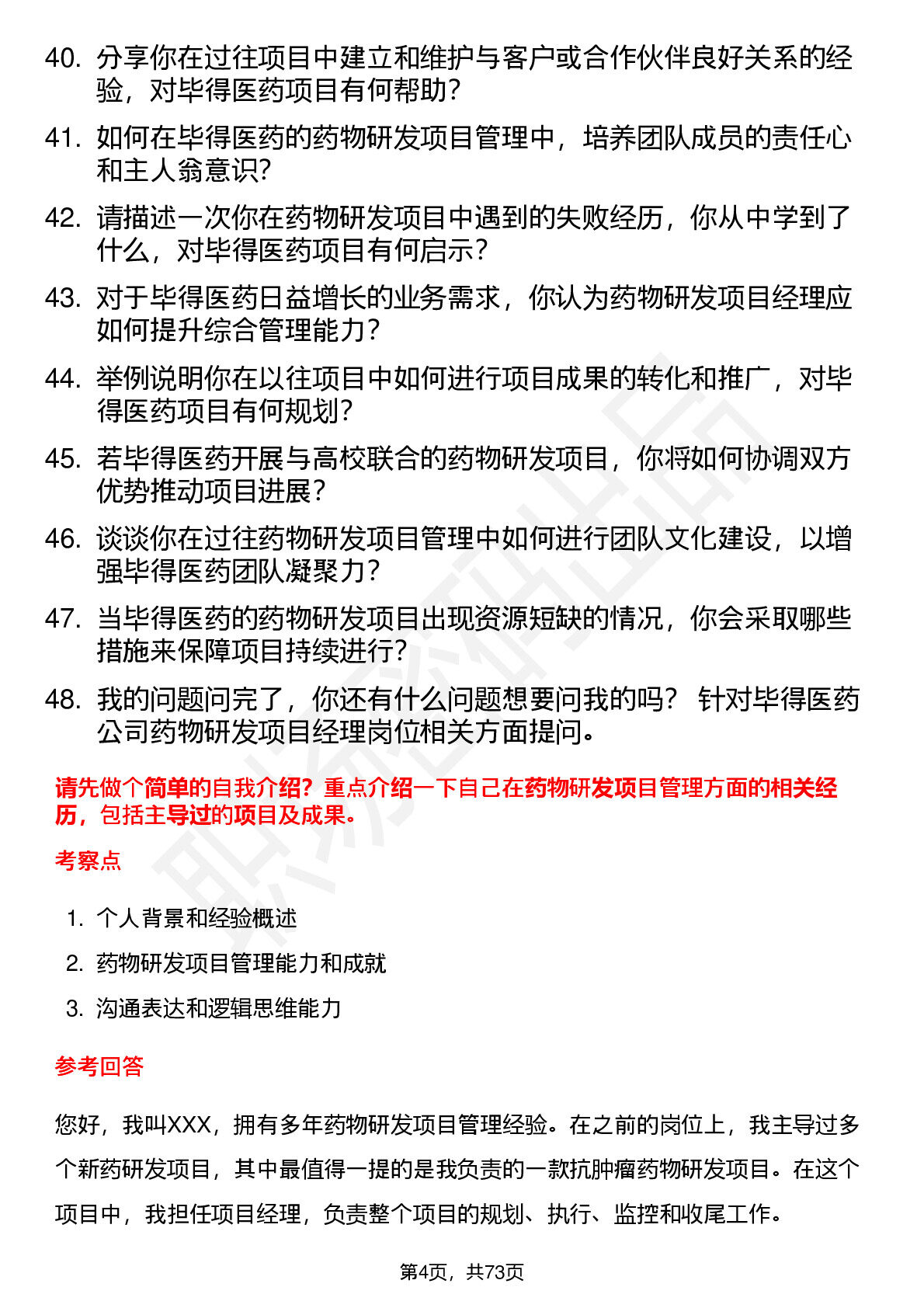 40. 分享你在过往项目中建立和维护与客户或合作伙伴良好关系的经验，对毕得医药项目有何帮助？

41. 如何在毕得医药的药物研发项目管理中，培养团队成员的责任心和主人翁意识？

42. 请描述一次你在药物研发项目中遇到的失败经历，你从中学到了什么，对毕得医药项目有何启示？

43. 对于毕得医药日益增长的业务需求，你认为药物研发项目经理应如何提升综合管理能力？

44. 举例说明你在以往项目中如何进行项目成果的转化和推广，对毕得医药项目有何规划？

45. 若毕得医药开展与高校联合的药物研发项目，你将如何协调双方优势推动项目进展？

46. 谈谈你在过往药物研发项目管理中如何进行团队文化建设，以增强毕得医药团队凝聚力？

47. 当毕得医药的药物研发项目出现资源短缺的情况，你会采取哪些措施来保障项目持续进行？

48. 我的问题问完了，你还有什么问题想要问我的吗？ 针对毕得医药公司药物研发项目经理岗位相关方面提问。

请先做个简单的自我介绍？重点介绍一下自己在药物研发项目管理方面的相关经历，包括主导过的项目及成果。

考察点

1. 个人背景和经验概述
2. 药物研发项目管理能力和成就
3. 沟通表达和逻辑思维能力

参考回答

您好，我叫XXX，拥有多年药物研发项目管理经验。在之前的岗位上，我主导过多个新药研发项目，其中最值得一提的是我负责的一款抗肿瘤药物研发项目。在这个项目中，我担任项目经理，负责整个项目的规划、执行、监控和收尾工作。

第4页，共73页